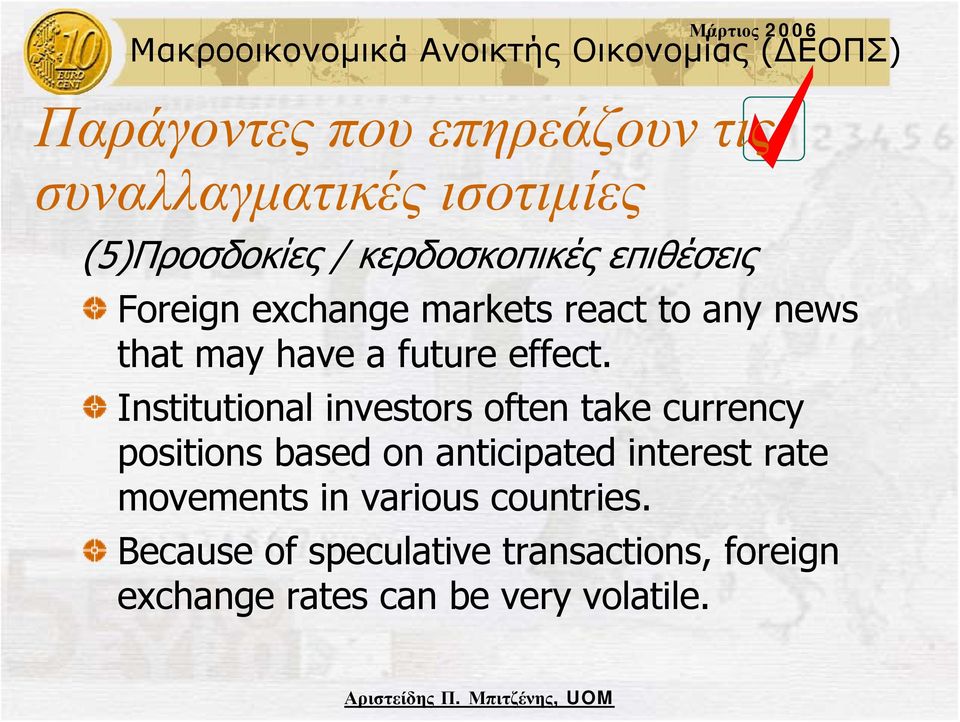 10 EURO CENT

Μάρτιος 2006

Μακροοικονομικά Ανοικτής Οικονομίας (ΔΕΟΠΣ)

Παράγοντες που επηρεάζουν τις συναλλαγματικές ισοτιμίες

(5)Προσδοκίες / κερδοσκοπικές επιθέσεις

Foreign exchange markets react to any news that may have a future effect.

Institutional investors often take currency positions based on anticipated interest rate movements in various countries.

Because of speculative transactions, foreign exchange rates can be very volatile.

Αριστείδης Π. Μπιτζένης, UOM